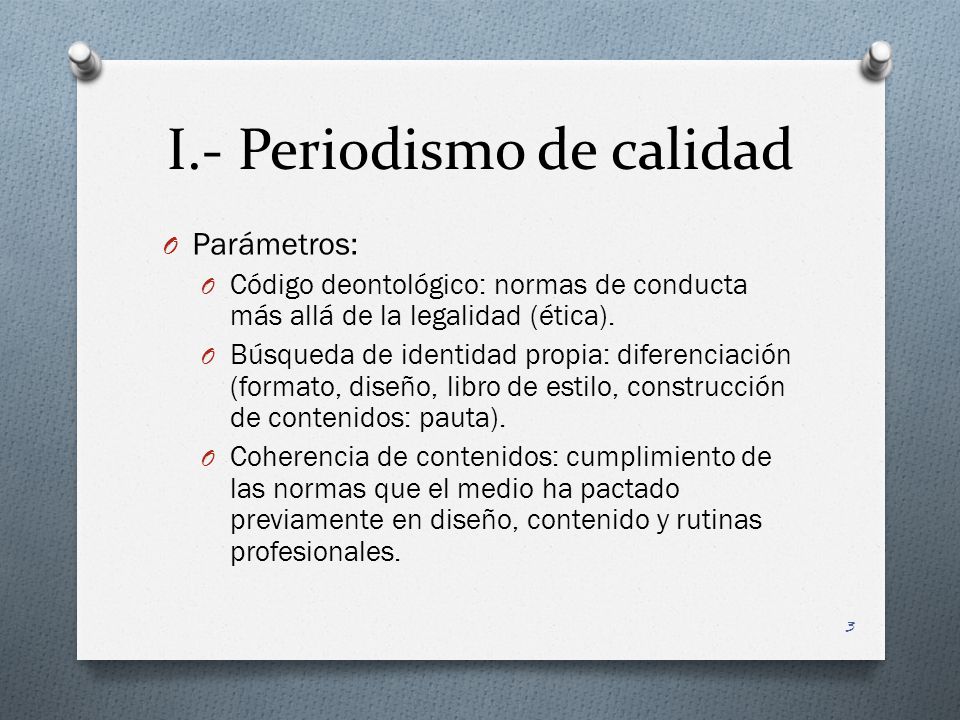 I.- Periodismo de calidad

O Parámetros:

O Código deontológico: normas de conducta más allá de la legalidad (ética).

O Búsqueda de identidad propia: diferenciación (formato, diseño, libro de estilo, construcción de contenidos: pauta).

O Coherencia de contenidos: cumplimiento de las normas que el medio ha pactado previamente en diseño, contenido y rutinas profesionales.

3